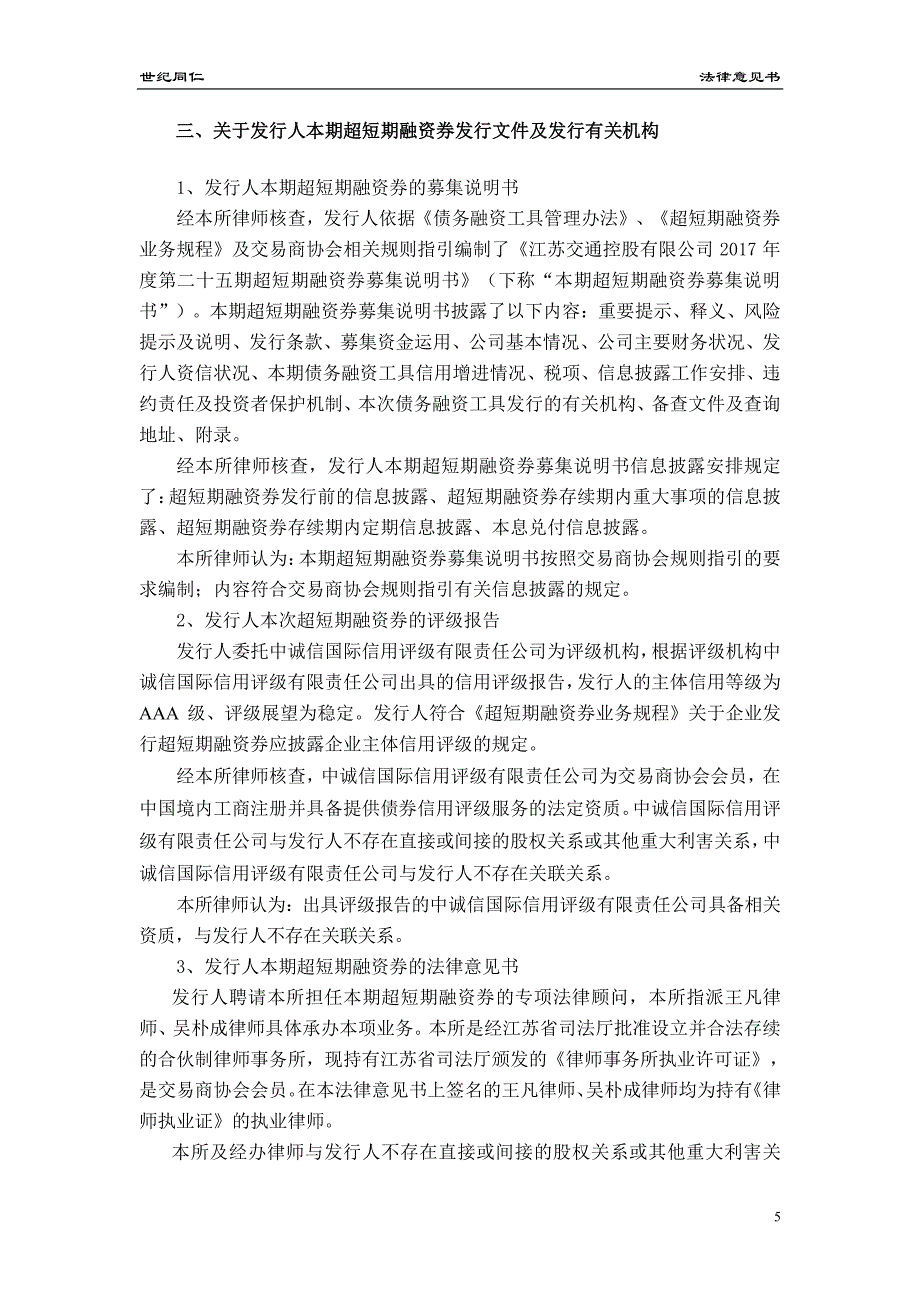 世纪同仁

法律意见书

三、关于发行人本期超短期融资券发行文件及发行有关机构

1、发行人本期超短期融资券的募集说明书

经本所律师核查，发行人依据《债务融资工具管理办法》、《超短期融资券业务规程》及交易商协会相关规则指引编制了《江苏交通控股有限公司 2017 年度第二十五期超短期融资券募集说明书》（下称“本期超短期融资券募集说明书”）。本期超短期融资券募集说明书披露了以下内容：重要提示、释义、风险提示及说明、发行条款、募集资金运用、公司基本情况、公司主要财务状况、发行人资信状况、本期债务融资工具信用增进情况、税项、信息披露工作安排、违约责任及投资者保护机制、本次债务融资工具发行的有关机构、备查文件及查询地址、附录。

经本所律师核查，发行人本期超短期融资券募集说明书信息披露安排规定了：超短期融资券发行前的信息披露、超短期融资券存续期内重大事项的信息披露、超短期融资券存续期内定期信息披露、本息兑付信息披露。

本所律师认为：本期超短期融资券募集说明书按照交易商协会规则指引的要求编制；内容符合交易商协会规则指引有关信息披露的规定。

2、发行人本次超短期融资券的评级报告

发行人委托中诚信国际信用评级有限责任公司为评级机构，根据评级机构中诚信国际信用评级有限责任公司出具的信用评级报告，发行人的主体信用等级为 AAA 级、评级展望为稳定。发行人符合《超短期融资券业务规程》关于企业发行超短期融资券应披露企业主体信用评级的规定。

经本所律师核查，中诚信国际信用评级有限责任公司为交易商协会会员，在中国境内工商注册并具备提供债券信用评级服务的法定资质。中诚信国际信用评级有限责任公司与发行人不存在直接或间接的股权关系或其他重大利害关系，中诚信国际信用评级有限责任公司与发行人不存在关联关系。

本所律师认为：出具评级报告的中诚信国际信用评级有限责任公司具备相关资质，与发行人不存在关联关系。

3、发行人本期超短期融资券的法律意见书

发行人聘请本所担任本期超短期融资券的专项法律顾问，本所指派王凡律师、吴朴成律师具体承办本项业务。本所是经江苏省司法厅批准设立并合法存续的合伙制律师事务所，现持有江苏省司法厅颁发的《律师事务所执业许可证》，是交易商协会会员。在本法律意见书上签名的王凡律师、吴朴成律师均为持有《律师执业证》的执业律师。

本所及经办律师与发行人不存在直接或间接的股权关系或其他重大利害关

5